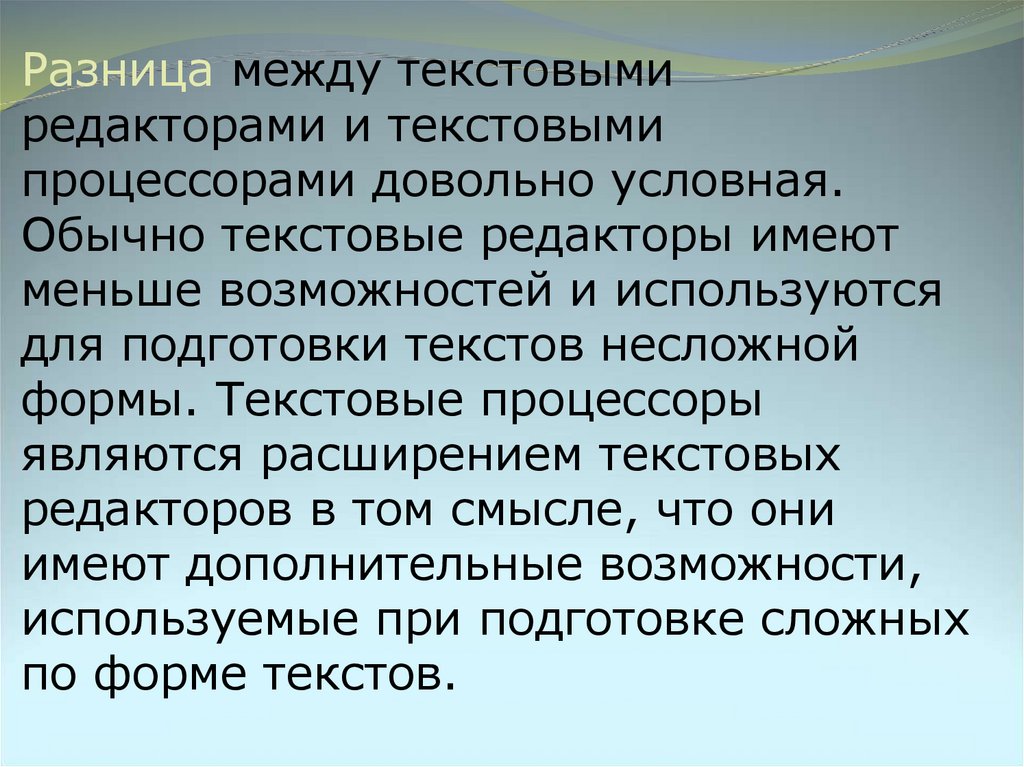 Разница между текстовыми редакторами и текстовыми процессорами довольно условная. Обычно текстовые редакторы имеют меньше возможностей и используются для подготовки текстов несложной формы. Текстовые процессоры являются расширением текстовых редакторов в том смысле, что они имеют дополнительные возможности, используемые при подготовке сложных по форме текстов.